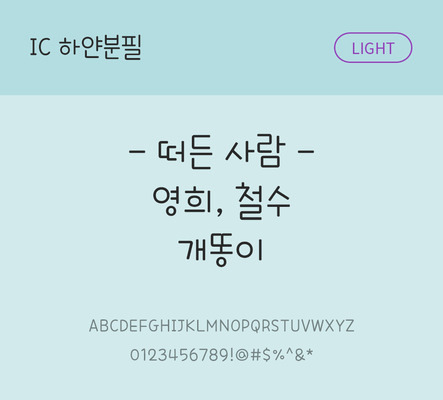 IC 하얀분필

LIGHT

– 떠든 사람 –
영희, 철수
개똥이

ABCDEFGHIJKLMNOPQRSTUVWXYZ
0123456789!@#$%^&*